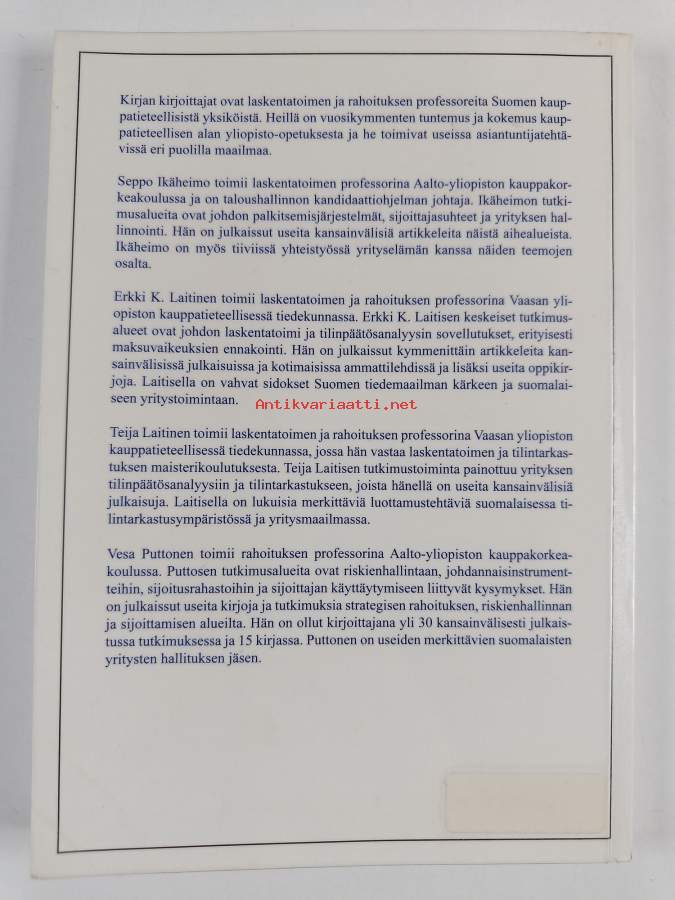 Kirjan kirjoittajat ovat laskentatoimen ja rahoituksen professoreita Suomen kauppatieteellisistä yksiköistä. Heillä on vuosikymmenten tuntemus ja kokemus kauppatieteellisen alan yliopisto-opetuksesta ja he toimivat useissa asiantuntijatehtävissä eri puolilla maailmaa.

Seppo Ikäheimo toimii laskentatoimen professorina Aalto-yliopiston kauppakorkeakoulussa ja on taloushallinnon kandidaattiohjelman johtaja. Ikäheimon tutkimusalueita ovat johdon palkitsemisjärjestelmät, sijoittajasuhteet ja yrityksen hallinnointi. Hän on julkaissut useita kansainvälisiä artikkeleita näistä aihealueista. Ikäheimo on myös tiiviissä yhteistyössä yrityselämän kanssa näiden teemojen osalta.

Erkki K. Laitinen toimii laskentatoimen ja rahoituksen professorina Vaasan yliopiston kauppatieteellisessä tiedekunnassa. Erkki K. Laitisen keskeiset tutkimusalueet ovat johdon laskentatoimi ja tilinpäätösanalyysin sovellutukset, erityisesti maksuvaikeuksien ennakointi. Hän on julkaissut kymmenittäin artikkeleita kansainvälisissä julkaisuissa ja kotimaisissa ammattilehdissä ja lisäksi useita oppikirjoja. Laitisella on vahvat sidokset Suomen tiedemaailman kärkeen ja suomalaiseen yritystoimintaan.

Teija Laitinen toimii laskentatoimen ja rahoituksen professorina Vaasan yliopiston kauppatieteellisessä tiedekunnassa, jossa hän vastaa laskentatoimen ja tilintarkastuksen maisterikoulutuksesta. Teija Laitisen tutkimustoiminta painottuu yrityksen tilinpäätösanalyysiin ja tilintarkastukseen, joista hänellä on useita kansainvälisiä julkaisuja. Laitisella on lukuisia merkittäviä luottamustehtäviä suomalaisessa tilintarkastusympäristössä ja yritysmaailmassa.

Vesa Puttonen toimii rahoituksen professorina Aalto-yliopiston kauppakorkeakoulussa. Puttosen tutkimusalueita ovat riskienhallintaan, johdannaisinstrumentteihin, sijoitusrahastoihin ja sijoittajan käyttäytymiseen liittyvät kysymykset. Hän on julkaissut useita kirjoja ja tutkimuksia strategisen rahoituksen, riskienhallinnan ja sijoittamisen alueilta. Hän on ollut kirjoittajana yli 30 kansainvälisesti julkaistussa tutkimuksessa ja 15 kirjassa. Puttonen on useiden merkittävien suomalaisten yritysten hallituksen jäsen.

Antikvariaatti.net